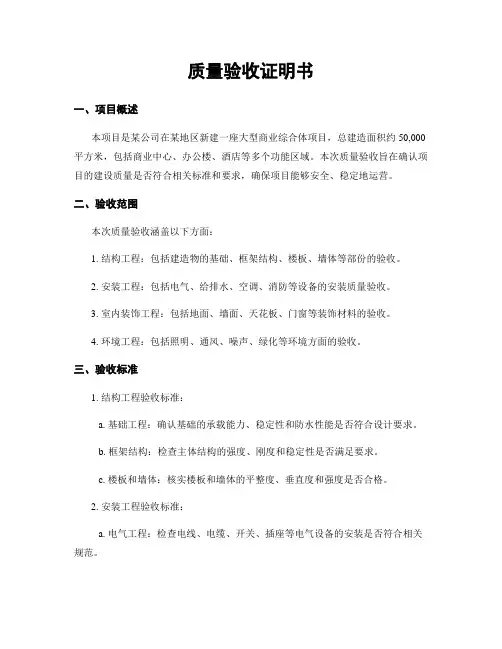 质量验收证明书

一、项目概述

本项目是某公司在某地区新建一座大型商业综合体项目，总建造面积约 50,000 平方米，包括商业中心、办公楼、酒店等多个功能区域。本次质量验收旨在确认项目的建设质量是否符合相关标准和要求，确保项目能够安全、稳定地运营。

二、验收范围

本次质量验收涵盖以下方面：

1. 结构工程：包括建造物的基础、框架结构、楼板、墙体等部份的验收。

2. 安装工程：包括电气、给排水、空调、消防等设备的安装质量验收。

3. 室内装饰工程：包括地面、墙面、天花板、门窗等装饰材料的验收。

4. 环境工程：包括照明、通风、噪声、绿化等环境方面的验收。

三、验收标准

1. 结构工程验收标准：

a. 基础工程：确认基础的承载能力、稳定性和防水性能是否符合设计要求。

b. 框架结构：检查主体结构的强度、刚度和稳定性是否满足要求。

c. 楼板和墙体：核实楼板和墙体的平整度、垂直度和强度是否合格。

2. 安装工程验收标准：

a. 电气工程：检查电线、电缆、开关、插座等电气设备的安装是否符合相关规范。